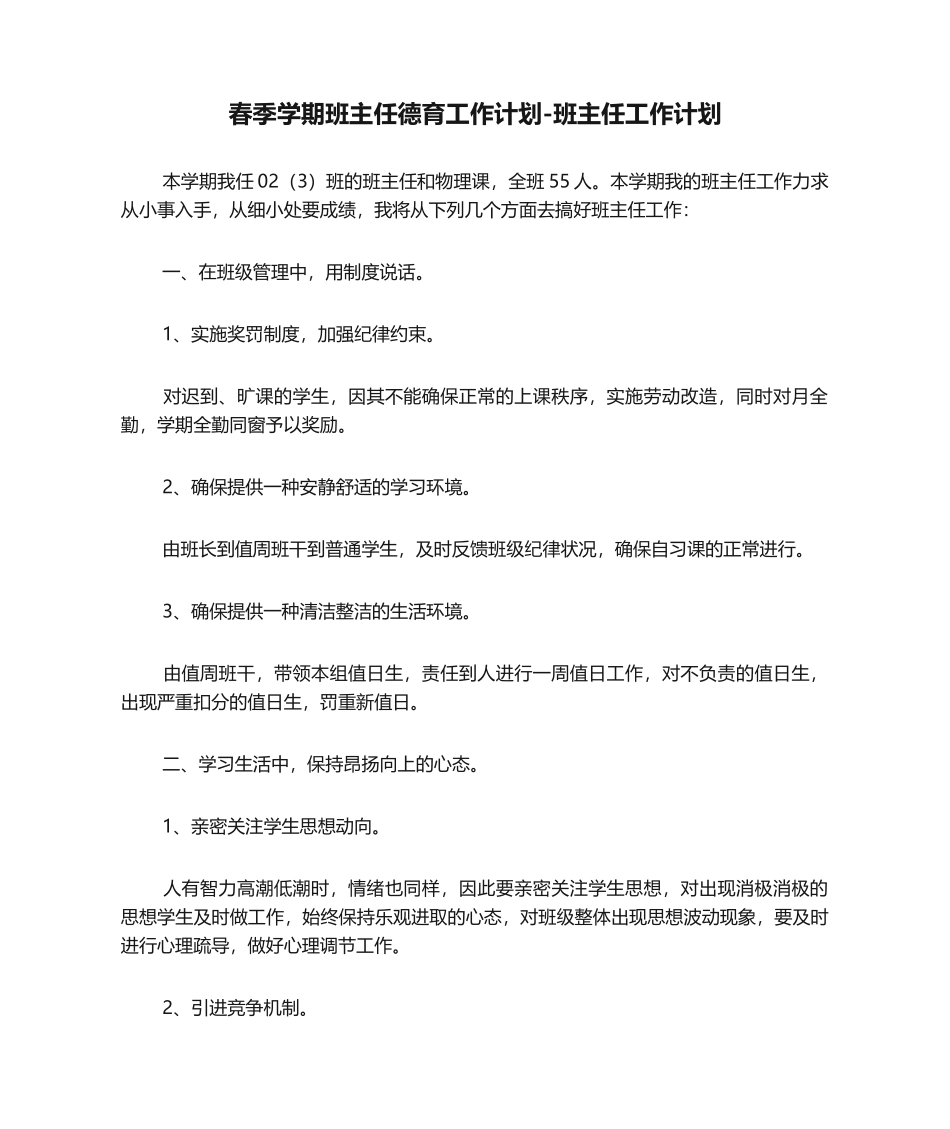 春季学期班主任德育工作计划-班主任工作计划

本学期我任 02（3）班的班主任和物理课，全班 55 人。本学期我的班主任工作力求从小事入手，从细小处要成绩，我将从下列几个方面去搞好班主任工作：

一、在班级管理中，用制度说话。

1、实施奖罚制度，加强纪律约束。

对迟到、旷课的学生，因其不能确保正常的上课秩序，实施劳动改造，同时对月全勤，学期全勤同窗予以奖励。

2、确保提供一种安静舒适的学习环境。

由班长到值周班干到普通学生，及时反馈班级纪律状况，确保自习课的正常进行。

3、确保提供一种清洁整洁的生活环境。

由值周班干，带领本组值日生，责任到人进行一周值日工作，对不负责的值日生，出现严重扣分的值日生，罚重新值日。

二、学习生活中，保持昂扬向上的心态。

1、亲密关注学生思想动向。

人有智力高潮低潮时，情绪也同样，因此要亲密关注学生思想，对出现消极消极的思想学生及时做工作，始终保持乐观进取的心态，对班级整体出现思想波动现象，要及时进行心理疏导，做好心理调节工作。

2、引进竞争机制。